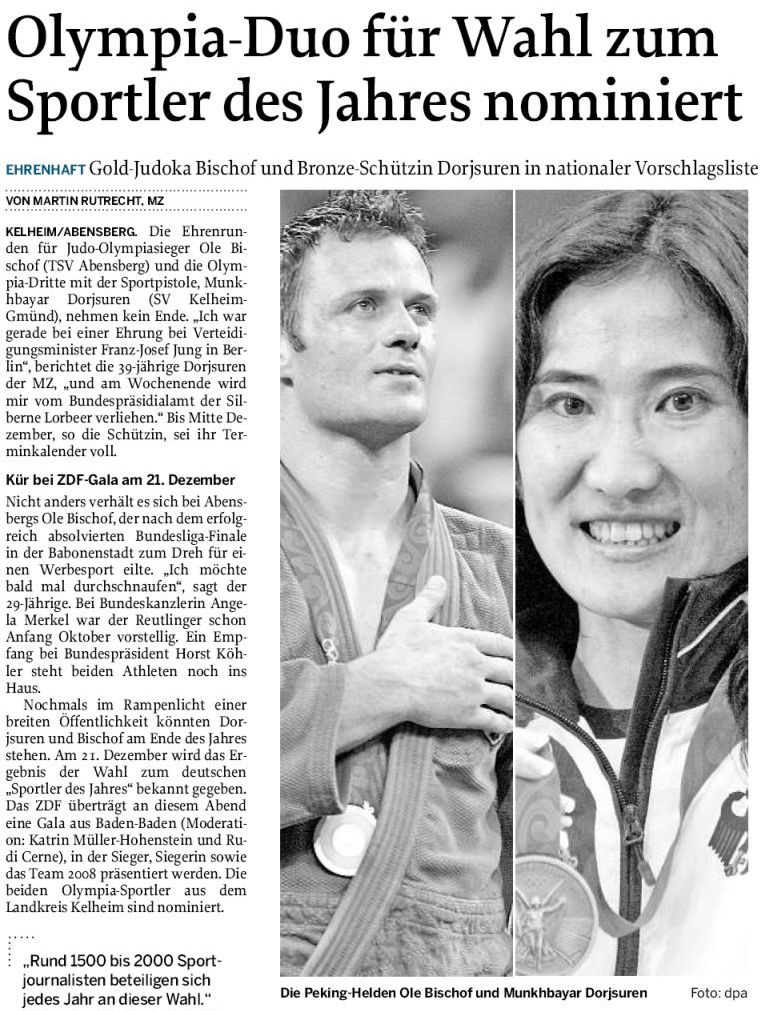 Olympia-Duo für Wahl zum Sportler des Jahres nominiert

EHRENHAFT Gold-Judoka Bischof und Bronze-Schützin Dorjsuren in nationaler Vorschlagsliste

VON MARTIN RUTRECHT, MZ

KELHEIM/ABENSBERG. Die Ehrenrunden für Judo-Olympiasieger Ole Bischof (TSV Abensberg) und die Olympia-Dritte mit der Sportpistole, Munkhbayar Dorjsuren (SV Kelheim-Gmünd), nehmen kein Ende. „Ich war gerade bei einer Ehrung bei Verteidigungsminister Franz-Josef Jung in Berlin", berichtet die 39-jährige Dorjsuren der MZ, „und am Wochenende wird mir vom Bundespräsidialamt der Silberne Lorbeer verliehen." Bis Mitte Dezember, so die Schützin, sei ihr Terminkalender voll.

Kür bei ZDF-Gala am 21. Dezember

Nicht anders verhält es sich bei Abensbergs Ole Bischof, der nach dem erfolgreich absolvierten Bundesliga-Finale in der Babonenstadt zum Dreh für einen Werbesport eilte. „Ich möchte bald mal durchschnaufen", sagt der 29-Jährige. Bei Bundeskanzlerin Angela Merkel war der Reutlinger schon Anfang Oktober vorstellig. Ein Empfang bei Bundespräsident Horst Köhler steht beiden Athleten noch ins Haus.

Nochmals im Rampenlicht einer breiten Öffentlichkeit könnten Dorjsuren und Bischof am Ende des Jahres stehen. Am 21. Dezember wird das Ergebnis der Wahl zum deutschen „Sportler des Jahres" bekannt gegeben. Das ZDF überträgt an diesem Abend eine Gala aus Baden-Baden (Moderation: Katrin Müller-Hohenstein und Rudi Cerne), in der Sieger, Siegerin sowie das Team 2008 präsentiert werden. Die beiden Olympia-Sportler aus dem Landkreis Kelheim sind nominiert.

„Rund 1500 bis 2000 Sportjournalisten beteiligen sich jedes Jahr an dieser Wahl."

Die Peking-Helden Ole Bischof und Munkhbayar Dorjsuren Foto: dpa